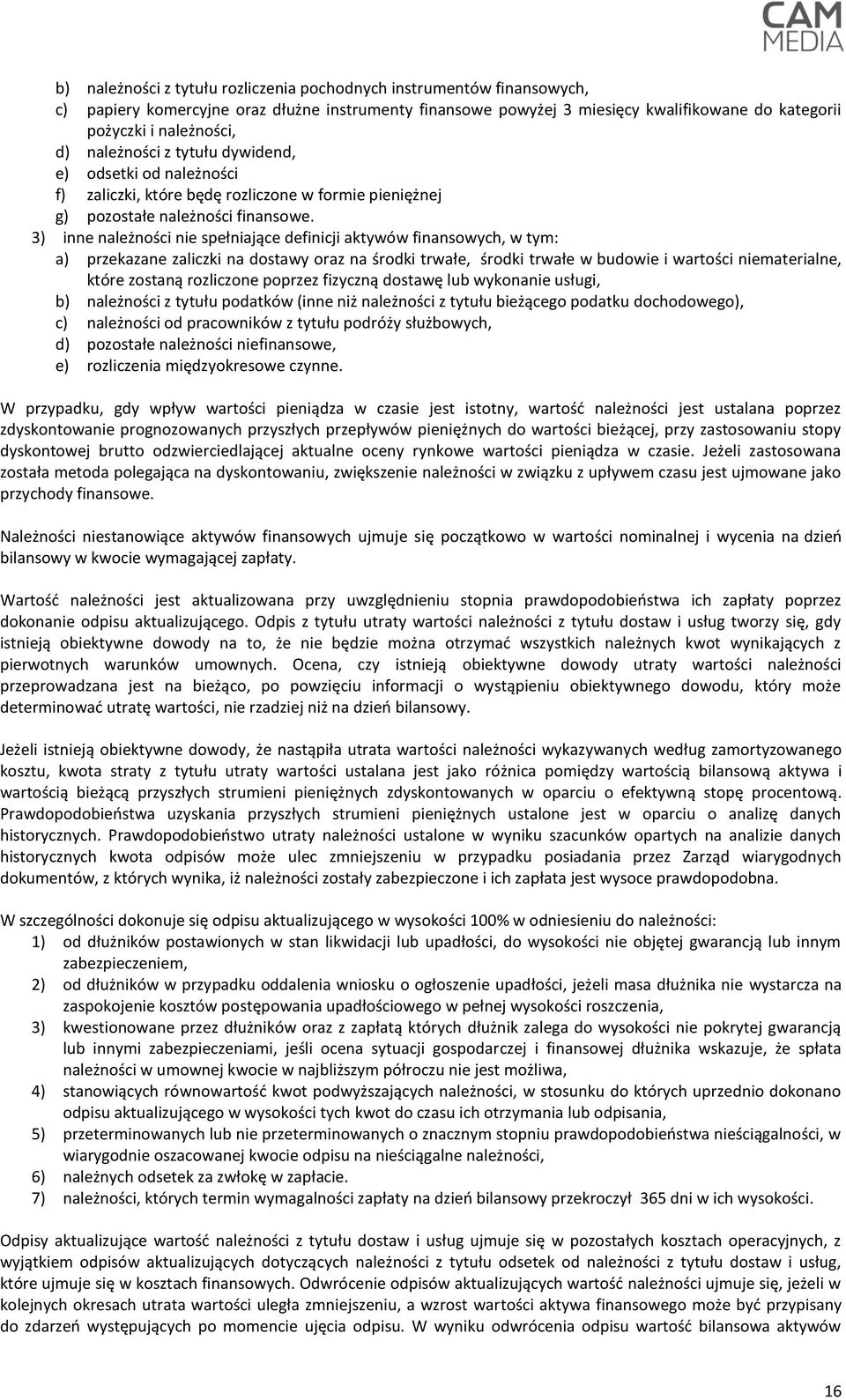 CAM MEDIA

b) należności z tytułu rozliczenia pochodnych instrumentów finansowych,
c) papiery komercyjne oraz dłużne instrumenty finansowe powyżej 3 miesięcy kwalifikowane do kategorii pożyczki i należności,
d) należności z tytułu dywidend,
e) odsetki od należności
f) zaliczki, które będę rozliczone w formie pieniężnej
g) pozostałe należności finansowe.
3) inne należności nie spełniające definicji aktywów finansowych, w tym:
a) przekazane zaliczki na dostawy oraz na środki trwałe, środki trwałe w budowie i wartości niematerialne, które zostaną rozliczone poprzez fizyczną dostawę lub wykonanie usługi,
b) należności z tytułu podatków (inne niż należności z tytułu bieżącego podatku dochodowego),
c) należności od pracowników z tytułu podróży służbowych,
d) pozostałe należności niefinansowe,
e) rozliczenia międzyokresowe czynne.

W przypadku, gdy wpływ wartości pieniądza w czasie jest istotny, wartość należności jest ustalana poprzez zdyskontowanie prognozowanych przyszłych przepływów pieniężnych do wartości bieżącej, przy zastosowaniu stopy dyskontowej brutto odzwierciedlającej aktualne oceny rynkowe wartości pieniądza w czasie. Jeżeli zastosowana została metoda polegająca na dyskontowaniu, zwiększenie należności w związku z upływem czasu jest ujmowane jako przychody finansowe.

Należności niestanowiące aktywów finansowych ujmuje się początkowo w wartości nominalnej i wycenia na dzień bilansowy w kwocie wymagającej zapłaty.

Wartość należności jest aktualizowana przy uwzględnieniu stopnia prawdopodobieństwa ich zapłaty poprzez dokonanie odpisu aktualizującego. Odpis z tytułu utraty wartości należności z tytułu dostaw i usług tworzy się, gdy istnieją obiektywne dowody na to, że nie będzie można otrzymać wszystkich należnych kwot wynikających z pierwotnych warunków umownych. Ocena, czy istnieją obiektywne dowody utraty wartości należności przeprowadzana jest na bieżąco, po powzięciu informacji o wystąpieniu obiektywnego dowodu, który może determinować utratę wartości, nie rzadziej niż na dzień bilansowy.

Jeżeli istnieją obiektywne dowody, że nastąpiła utrata wartości należności wykazywanych według zamortyzowanego kosztu, kwota straty z tytułu utraty wartości ustalana jest jako różnica pomiędzy wartością bilansową aktywa i wartością bieżącą przyszłych strumieni pieniężnych zdyskontowanych w oparciu o efektywną stopę procentową. Prawdopodobieństwa uzyskania przyszłych strumieni pieniężnych ustalone jest w oparciu o analizę danych historycznych. Prawdopodobieństwo utraty należności ustalone w wyniku szacunków opartych na analizie danych historycznych kwota odpisów może ulec zmniejszeniu w przypadku posiadania przez Zarząd wiarygodnych dokumentów, z których wynika, iż należności zostały zabezpieczone i ich zapłata jest wysoce prawdopodobna.

W szczególności dokonuje się odpisu aktualizującego w wysokości 100% w odniesieniu do należności:
1) od dłużników postawionych w stan likwidacji lub upadłości, do wysokości nie objętej gwarancją lub innym zabezpieczeniem,
2) od dłużników w przypadku oddalenia wniosku o ogłoszenie upadłości, jeżeli masa dłużnika nie wystarcza na zaspokojenie kosztów postępowania upadłościowego w pełnej wysokości roszczenia,
3) kwestionowane przez dłużników oraz z zapłatą których dłużnik zalega do wysokości nie pokrytej gwarancją lub innymi zabezpieczeniami, jeśli ocena sytuacji gospodarczej i finansowej dłużnika wskazuje, że spłata należności w umownej kwocie w najbliższym półroczu nie jest możliwa,
4) stanowiących równowartość kwot podwyższających należności, w stosunku do których uprzednio dokonano odpisu aktualizującego w wysokości tych kwot do czasu ich otrzymania lub odpisania,
5) przeterminowanych lub nie przeterminowanych o znacznym stopniu prawdopodobieństwa nieściągalności, w wiarygodnie oszacowanej kwocie odpisu na nieściągalne należności,
6) należnych odsetek za zwłokę w zapłacie.
7) należności, których termin wymagalności zapłaty na dzień bilansowy przekroczył 365 dni w ich wysokości.

Odpisy aktualizujące wartość należności z tytułu dostaw i usług ujmuje się w pozostałych kosztach operacyjnych, z wyjątkiem odpisów aktualizujących dotyczących należności z tytułu odsetek od należności z tytułu dostaw i usług, które ujmuje się w kosztach finansowych. Odwrócenie odpisów aktualizujących wartość należności ujmuje się, jeżeli w kolejnych okresach utrata wartości uległa zmniejszeniu, a wzrost wartości aktywa finansowego może być przypisany do zdarzeń występujących po momencie ujęcia odpisu. W wyniku odwrócenia odpisu wartość bilansowa aktywów

16